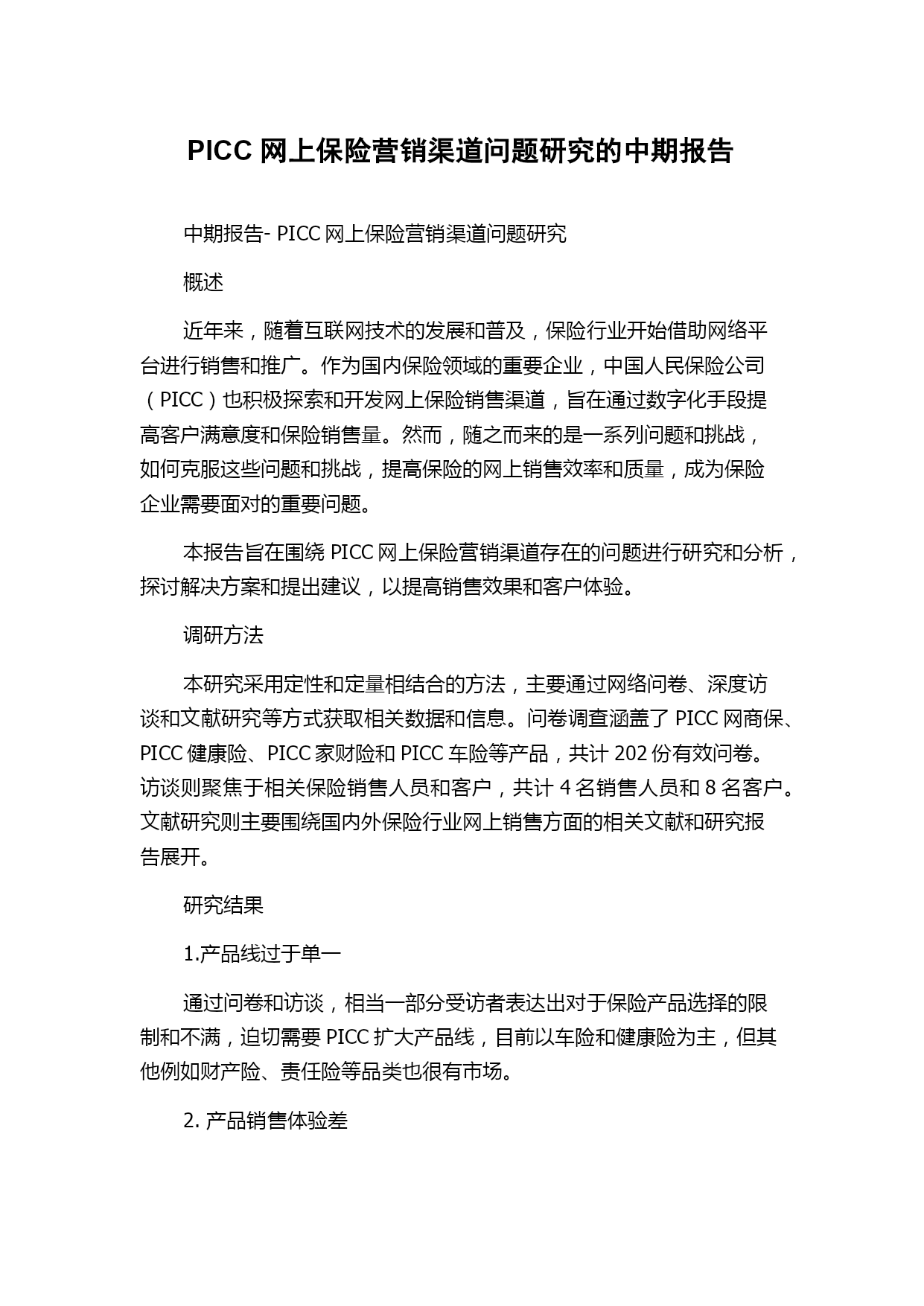 PICC 网上保险营销渠道问题研究的中期报告

中期报告- PICC 网上保险营销渠道问题研究

概述

近年来，随着互联网技术的发展和普及，保险行业开始借助网络平台进行销售和推广。作为国内保险领域的重要企业，中国人民保险公司（PICC）也积极探索和开发网上保险销售渠道，旨在通过数字化手段提高客户满意度和保险销售量。然而，随之而来的是一系列问题和挑战，如何克服这些问题和挑战，提高保险的网上销售效率和质量，成为保险企业需要面对的重要问题。

本报告旨在围绕 PICC 网上保险营销渠道存在的问题进行研究和分析，探讨解决方案和提出建议，以提高销售效果和客户体验。

调研方法

本研究采用定性和定量相结合的方法，主要通过网络问卷、深度访谈和文献研究等方式获取相关数据和信息。问卷调查涵盖了 PICC 网商保、PICC 健康险、PICC 家财险和 PICC 车险等产品，共计 202 份有效问卷。访谈则聚焦于相关保险销售人员和客户，共计 4 名销售人员和 8 名客户。文献研究则主要围绕国内外保险行业网上销售方面的相关文献和研究报告展开。

研究结果

1.产品线过于单一

通过问卷和访谈，相当一部分受访者表达出对于保险产品选择的限制和不满，迫切需要 PICC 扩大产品线，目前以车险和健康险为主，但其他例如财产险、责任险等品类也很有市场。

2. 产品销售体验差